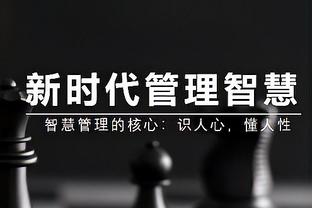 新时代管理智慧

智慧管理的核心：识人心，懂人性